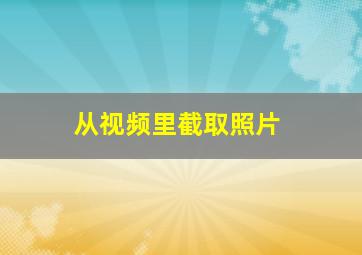 从视频里截取照片